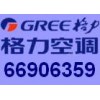 GREE 格力
格力空调
66906359